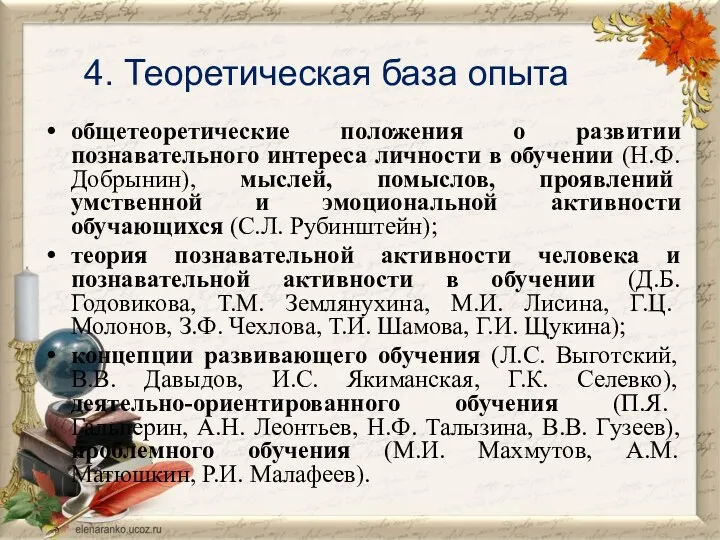 4. Теоретическая база опыта

• общетеоретические положения о развитии познавательного интереса личности в обучении (Н.Ф. Добрынин), мыслей, помыслов, проявлений умственной и эмоциональной активности обучающихся (С.Л. Рубинштейн);

• теория познавательной активности человека и познавательной активности в обучении (Д.Б. Годовикова, Т.М. Землянухина, М.И. Лисина, Г.Ц. Молонов, З.Ф. Чехлова, Т.И. Шамова, Г.И. Щукина);

• концепции развивающего обучения (Л.С. Выготский, В.В. Давыдов, И.С. Якиманская, Г.К. Селевко), деятельно-ориентированного обучения (П.Я. Гальперин, А.Н. Леонтьев, Н.Ф. Талызина, В.В. Гузеев), проблемного обучения (М.И. Махмутов, А.М. Матюшкин, Р.И. Малафеев).

elenaranko.ucoz.ru